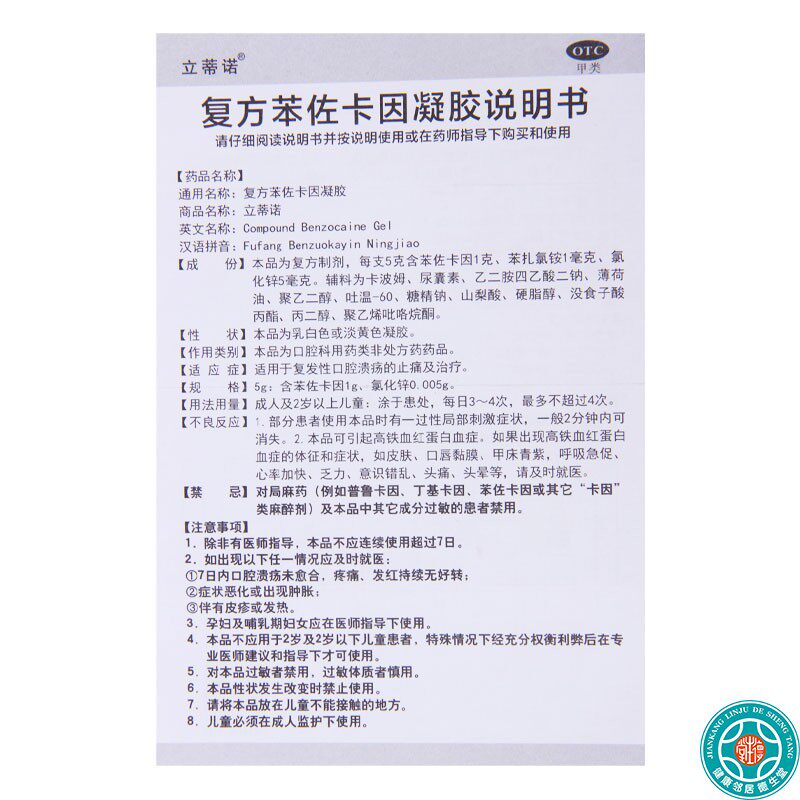 立蒂诺®

OTC
甲类

复方苯佐卡因凝胶说明书

请仔细阅读说明书并按说明使用或在药师指导下购买和使用

【药品名称】
通用名称：复方苯佐卡因凝胶
商品名称：立蒂诺
英文名称：Compound Benzocaine Gel
汉语拼音：Fufang Benzuokayin Ningjiao

【成　　份】本品为复方制剂，每支5克含苯佐卡因1克、苯扎氯铵1毫克、氯化锌5毫克。辅料为卡波姆、尿囊素、乙二胺四乙酸二钠、薄荷油、聚乙二醇、吐温-60、糖精钠、山梨酸、硬脂醇、没食子酸丙酯、丙二醇、聚乙烯吡咯烷酮。

【性　　状】本品为乳白色或淡黄色凝胶。

【作用类别】本品为口腔科用药类非处方药药品。

【适 应 症】适用于复发性口腔溃疡的止痛及治疗。

【规　　格】5g：含苯佐卡因1g、氯化锌0.005g。

【用法用量】成人及2岁以上儿童：涂于患处，每日3～4次，最多不超过4次。

【不良反应】1.部分患者使用本品时有一过性局部刺激症状，一般2分钟内可消失。2.本品可引起高铁血红蛋白血症。如果出现高铁血红蛋白血症的体征和症状，如皮肤、口唇黏膜、甲床青紫，呼吸急促、心率加快、乏力、意识错乱、头痛、头晕等，请及时就医。

【禁　　忌】对局麻药（例如普鲁卡因、丁基卡因、苯佐卡因或其它“卡因”类麻醉剂）及本品中其它成分过敏的患者禁用。

【注意事项】
1.除非有医师指导，本品不应连续使用超过7日。
2.如出现以下任一情况应及时就医：
①7日内口腔溃疡未愈合，疼痛、发红持续无好转；
②症状恶化或出现肿胀；
③伴有皮疹或发热。
3.孕妇及哺乳期妇女应在医师指导下使用。
4.本品不应用于2岁及2岁以下儿童患者，特殊情况下经充分权衡利弊后在专业医师建议和指导下才可使用。
5.对本品过敏者禁用，过敏体质者慎用。
6.本品性状发生改变时禁止使用。
7.请将本品放在儿童不能接触的地方。
8.儿童必须在成人监护下使用。

JIANKANG LINJU DE SHENG TANG
健康邻居德生堂